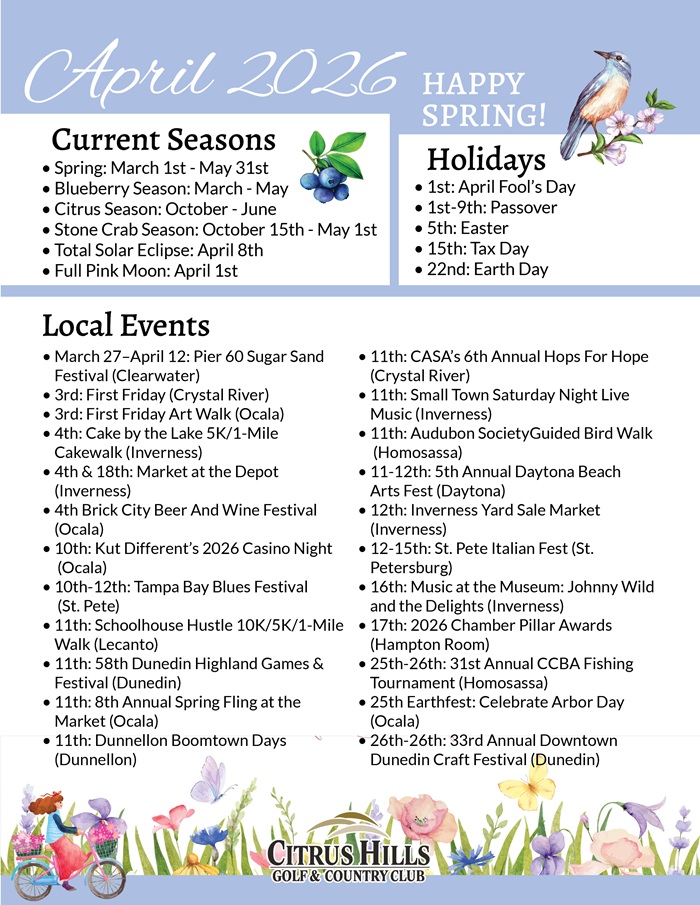 April 2026

HAPPY SPRING!

Current Seasons
• Spring: March 1st - May 31st
• Blueberry Season: March - May
• Citrus Season: October - June
• Stone Crab Season: October 15th - May 1st
• Total Solar Eclipse: April 8th
• Full Pink Moon: April 1st

Holidays
• 1st: April Fool's Day
• 1st-9th: Passover
• 5th: Easter
• 15th: Tax Day
• 22nd: Earth Day

Local Events
• March 27–April 12: Pier 60 Sugar Sand Festival (Clearwater)
• 3rd: First Friday (Crystal River)
• 3rd: First Friday Art Walk (Ocala)
• 4th: Cake by the Lake 5K/1-Mile Cakewalk (Inverness)
• 4th & 18th: Market at the Depot (Inverness)
• 4th Brick City Beer And Wine Festival (Ocala)
• 10th: Kut Different's 2026 Casino Night (Ocala)
• 10th-12th: Tampa Bay Blues Festival (St. Pete)
• 11th: Schoolhouse Hustle 10K/5K/1-Mile Walk (Lecanto)
• 11th: 58th Dunedin Highland Games & Festival (Dunedin)
• 11th: 8th Annual Spring Fling at the Market (Ocala)
• 11th: Dunnellon Boomtown Days (Dunnellon)
• 11th: CASA's 6th Annual Hops For Hope (Crystal River)
• 11th: Small Town Saturday Night Live Music (Inverness)
• 11th: Audubon SocietyGuided Bird Walk (Homosassa)
• 11-12th: 5th Annual Daytona Beach Arts Fest (Daytona)
• 12th: Inverness Yard Sale Market (Inverness)
• 12-15th: St. Pete Italian Fest (St. Petersburg)
• 16th: Music at the Museum: Johnny Wild and the Delights (Inverness)
• 17th: 2026 Chamber Pillar Awards (Hampton Room)
• 25th-26th: 31st Annual CCBA Fishing Tournament (Homosassa)
• 25th Earthfest: Celebrate Arbor Day (Ocala)
• 26th-26th: 33rd Annual Downtown Dunedin Craft Festival (Dunedin)

CITRUS HILLS
GOLF & COUNTRY CLUB